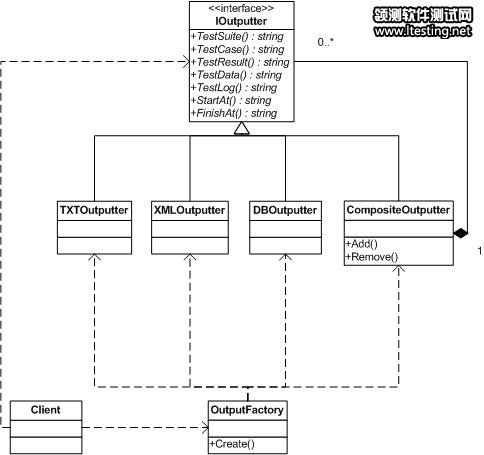 <<interface>>
IOutputter
+TestSuite() : string
+TestCase() : string
+TestResult() : string
+TestData() : string
+TestLog() : string
+StartAt() : string
+FinishAt() : string

领测软件测试网
www.ltesting.net

0..*

TXTOutputter

XMLOutputter

DBOutputter

CompositeOutputter
+Add()
+Remove()

1

Client

OutputFactory
+Create()